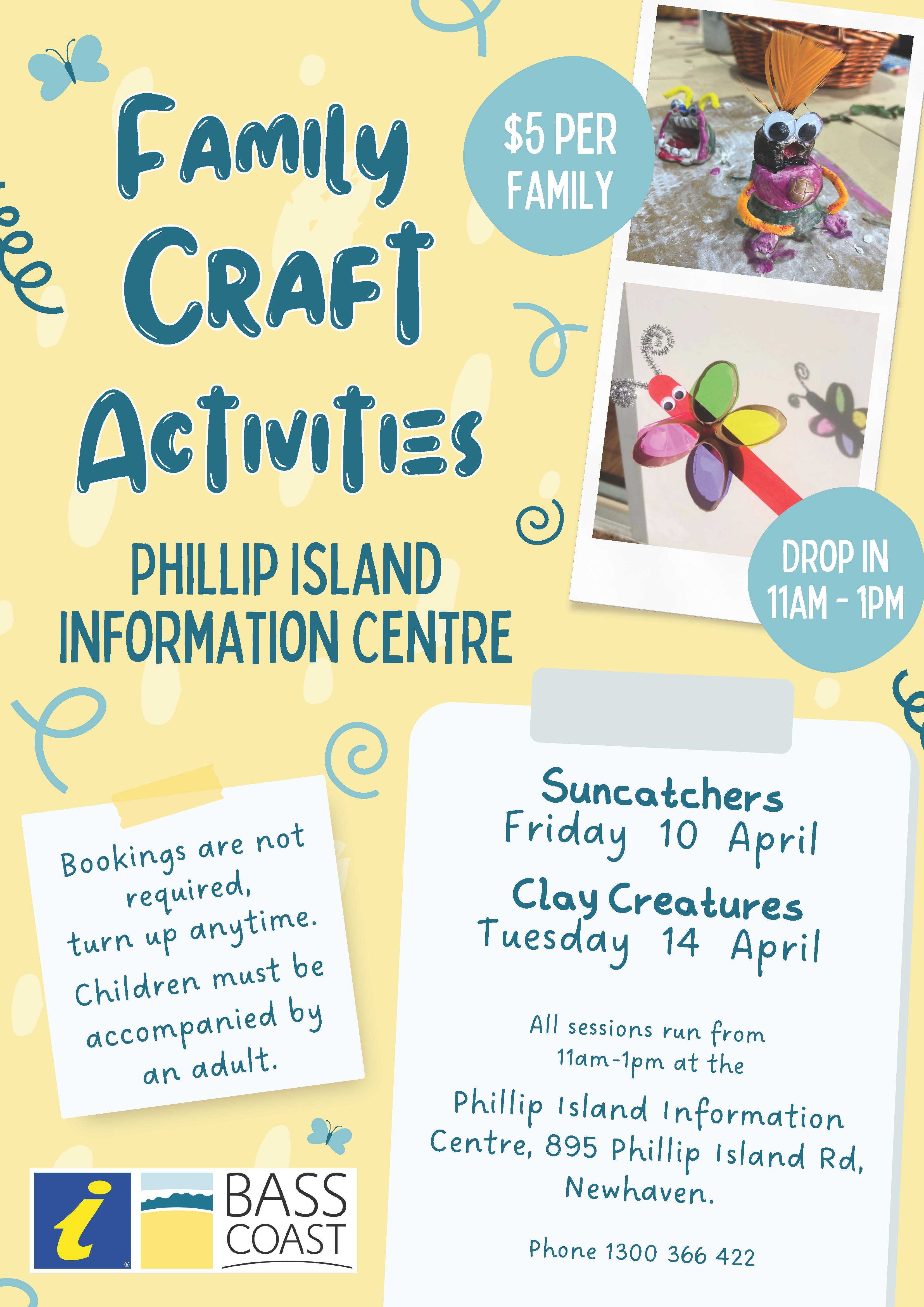 Family Craft Activities

$5 PER FAMILY

PHILLIP ISLAND INFORMATION CENTRE

DROP IN 11AM - 1PM

Bookings are not required, turn up anytime.

Children must be accompanied by an adult.

Suncatchers
Friday 10 April

Clay Creatures
Tuesday 14 April

All sessions run from 11am-1pm at the

Phillip Island Information Centre, 895 Phillip Island Rd, Newhaven.

Phone 1300 366 422

i

BASS COAST